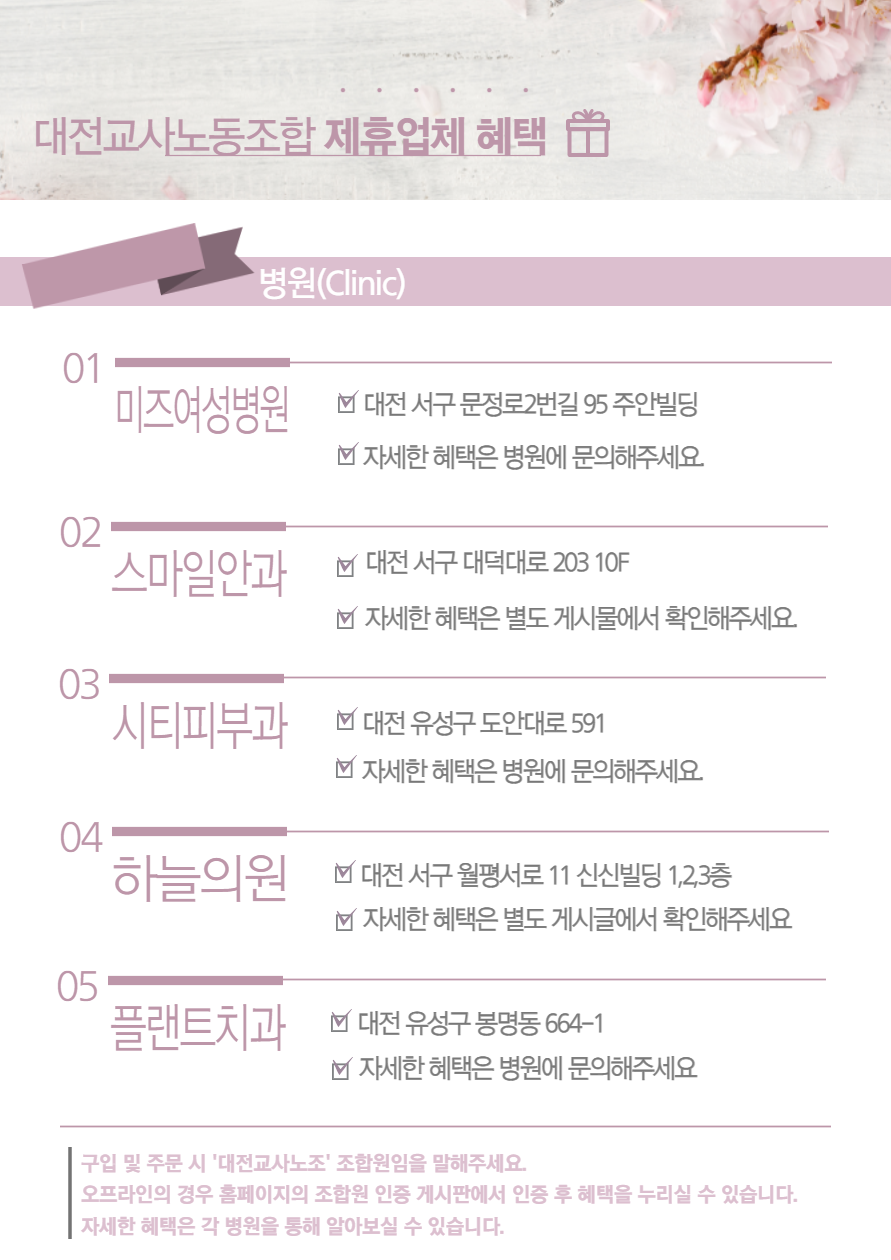 대전교사노동조합 제휴업체 혜택

병원(Clinic)

01
미즈여성병원
☑ 대전 서구 문정로2번길 95 주안빌딩
☑ 자세한 혜택은 병원에 문의해주세요.

02
스마일안과
☑ 대전 서구 대덕대로 203 10F
☑ 자세한 혜택은 별도 게시물에서 확인해주세요.

03
시티피부과
☑ 대전 유성구 도안대로 591
☑ 자세한 혜택은 병원에 문의해주세요.

04
하늘의원
☑ 대전 서구 월평서로 11 신신빌딩 1,2,3층
☑ 자세한 혜택은 별도 게시글에서 확인해주세요

05
플랜트치과
☑ 대전 유성구 봉명동 664-1
☑ 자세한 혜택은 병원에 문의해주세요

구입 및 주문 시 '대전교사노조' 조합원임을 말해주세요.
오프라인의 경우 홈페이지의 조합원 인증 게시판에서 인증 후 혜택을 누리실 수 있습니다.
자세한 혜택은 각 병원을 통해 알아보실 수 있습니다.